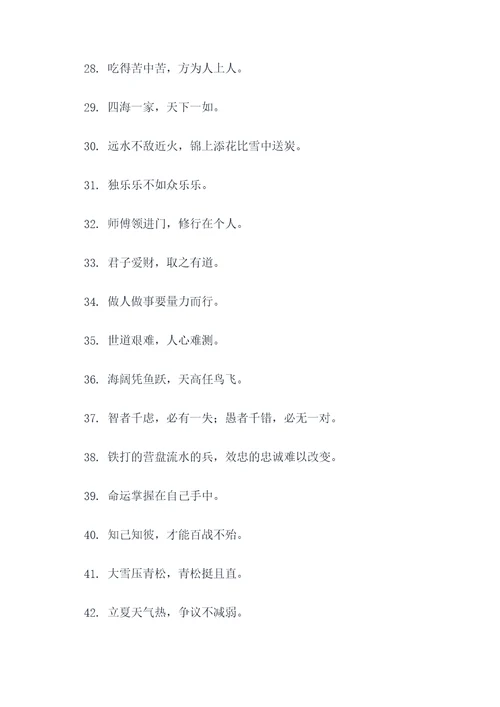 28. 吃得苦中苦，方为人上人。

29. 四海一家，天下一如。

30. 远水不敌近火，锦上添花比雪中送炭。

31. 独乐乐不如众乐乐。

32. 师傅领进门，修行在个人。

33. 君子爱财，取之有道。

34. 做人做事要量力而行。

35. 世道艰难，人心难测。

36. 海阔凭鱼跃，天高任鸟飞。

37. 智者千虑，必有一失；愚者千错，必无一对。

38. 铁打的营盘流水的兵，效忠的忠诚难以改变。

39. 命运掌握在自己手中。

40. 知己知彼，才能百战不殆。

41. 大雪压青松，青松挺且直。

42. 立夏天气热，争议不减弱。